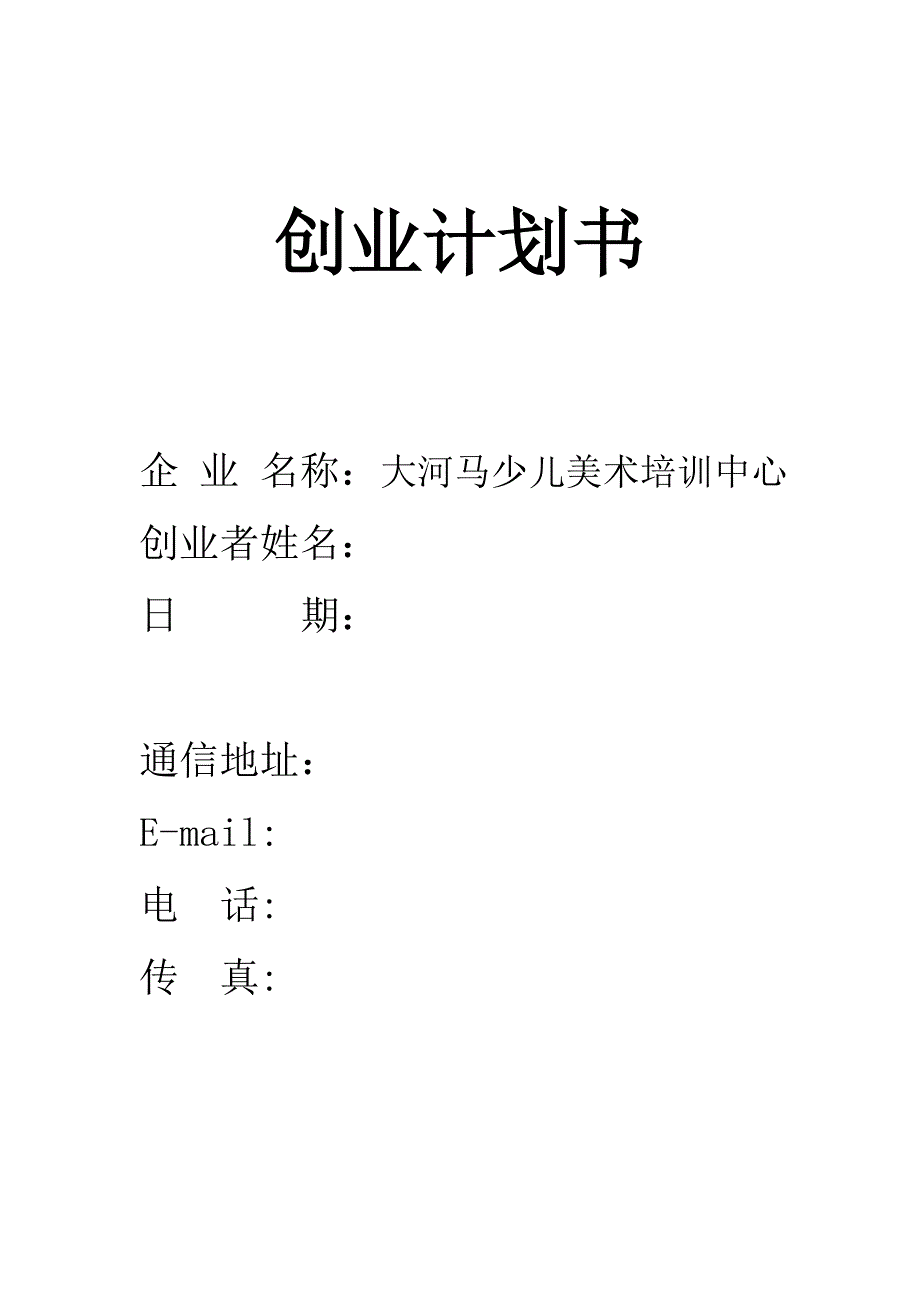 创业计划书

企 业 名称：大河马少儿美术培训中心
创业者姓名：
日 期：

通信地址：
E-mail:
电 话:
传 真: